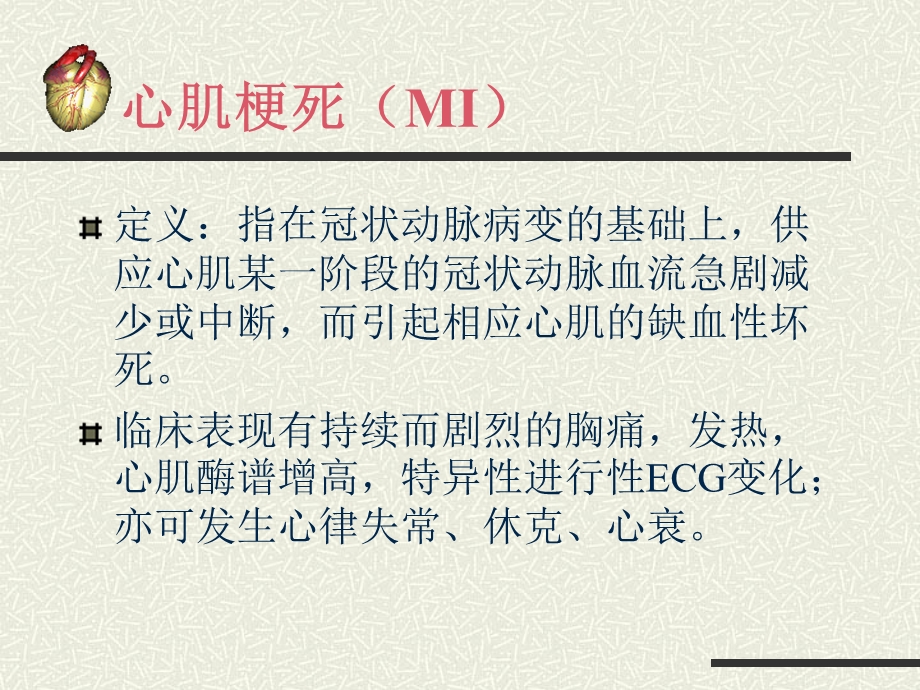 心肌梗死（MI）

定义：指在冠状动脉病变的基础上，供应心肌某一阶段的冠状动脉血流急剧减少或中断，而引起相应心肌的缺血性坏死。

临床表现有持续而剧烈的胸痛，发热，心肌酶谱增高，特异性进行性ECG变化；亦可发生心律失常、休克、心衰。